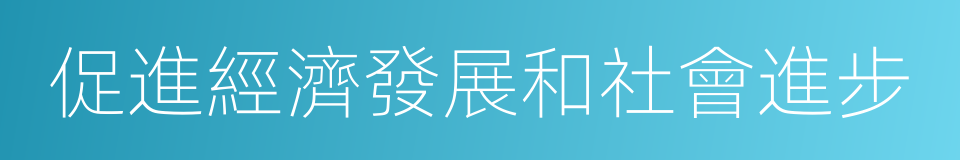 促進經濟發展和社會進步